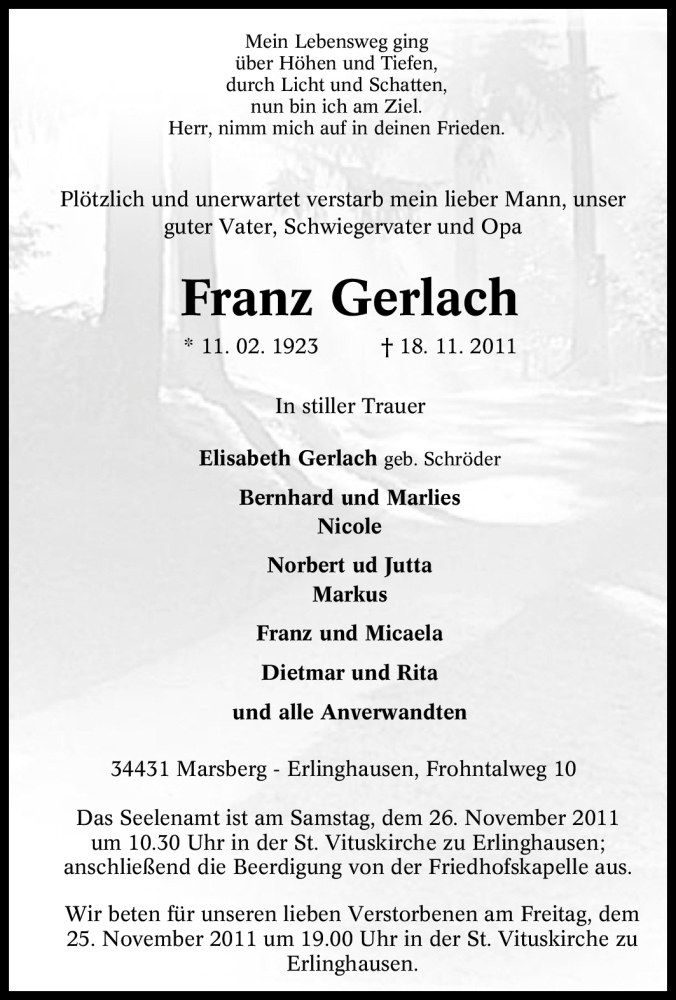 Mein Lebensweg ging
über Höhen und Tiefen,
durch Licht und Schatten,
nun bin ich am Ziel.
Herr, nimm mich auf in deinen Frieden.

Plötzlich und unerwartet verstarb mein lieber Mann, unser guter Vater, Schwiegervater und Opa

Franz Gerlach

* 11. 02. 1923 † 18. 11. 2011

In stiller Trauer

Elisabeth Gerlach geb. Schröder

Bernhard und Marlies
Nicole

Norbert ud Jutta
Markus

Franz und Micaela

Dietmar und Rita

und alle Anverwandten

34431 Marsberg - Erlinghausen, Frohntalweg 10

Das Seelenamt ist am Samstag, dem 26. November 2011 um 10.30 Uhr in der St. Vituskirche zu Erlinghausen; anschließend die Beerdigung von der Friedhofskapelle aus.

Wir beten für unseren lieben Verstorbenen am Freitag, dem 25. November 2011 um 19.00 Uhr in der St. Vituskirche zu Erlinghausen.